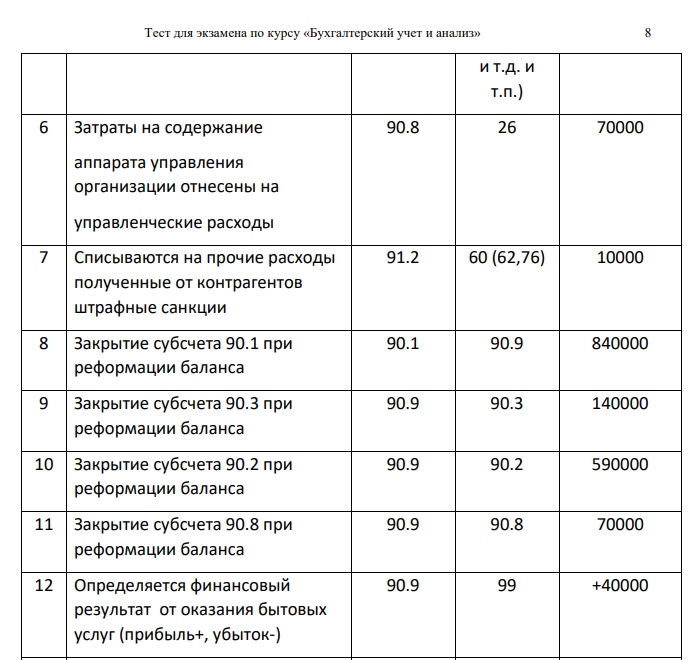 Тест для экзамена по курсу «Бухгалтерский учет и анализ» 8

|  |  |  | и т.д. и т.п.) |  |
|---|---|---|---|---|
| 6 | Затраты на содержание аппарата управления организации отнесены на управленческие расходы | 90.8 | 26 | 70000 |
| 7 | Списываются на прочие расходы полученные от контрагентов штрафные санкции | 91.2 | 60 (62,76) | 10000 |
| 8 | Закрытие субсчета 90.1 при реформации баланса | 90.1 | 90.9 | 840000 |
| 9 | Закрытие субсчета 90.3 при реформации баланса | 90.9 | 90.3 | 140000 |
| 10 | Закрытие субсчета 90.2 при реформации баланса | 90.9 | 90.2 | 590000 |
| 11 | Закрытие субсчета 90.8 при реформации баланса | 90.9 | 90.8 | 70000 |
| 12 | Определяется финансовый результат от оказания бытовых услуг (прибыль+, убыток-) | 90.9 | 99 | +40000 |